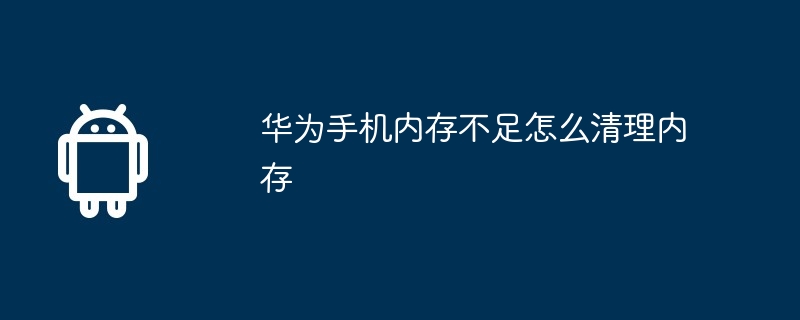 华为手机内存不足怎么清理内存